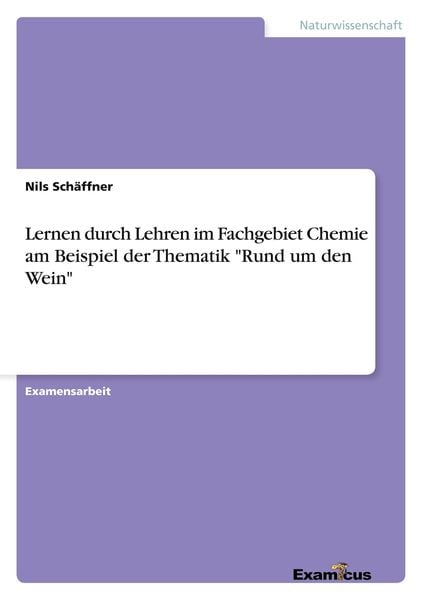 Naturwissenschaft

Nils Schäffner

Lernen durch Lehren im Fachgebiet Chemie am Beispiel der Thematik "Rund um den Wein"

Examensarbeit

Examicus